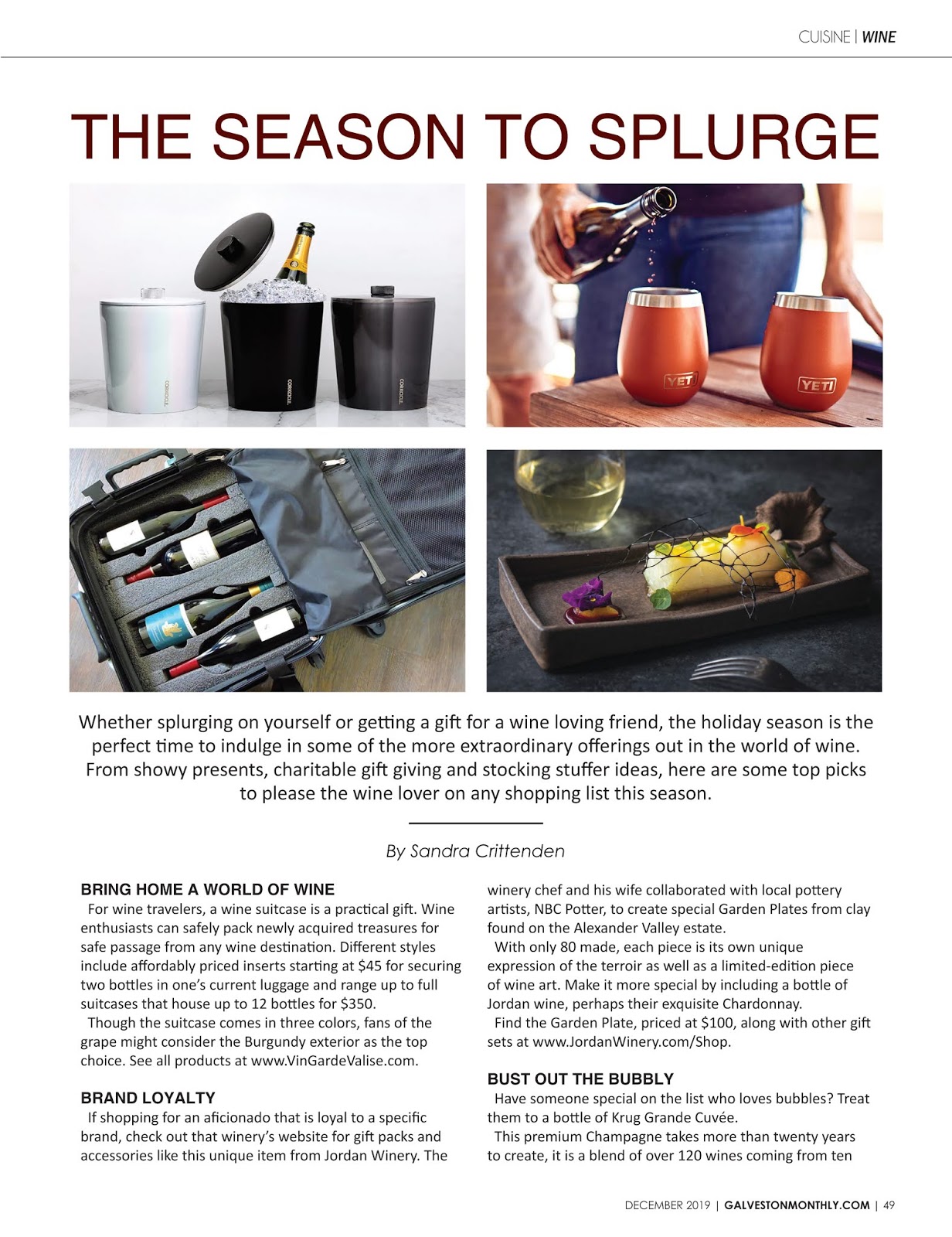 CUISINE | WINE

THE SEASON TO SPLURGE

CORKCICLE. CORKCICLE. CORKCICLE.

YETI YETI

Whether splurging on yourself or getting a gift for a wine loving friend, the holiday season is the perfect time to indulge in some of the more extraordinary offerings out in the world of wine. From showy presents, charitable gift giving and stocking stuffer ideas, here are some top picks to please the wine lover on any shopping list this season.

By Sandra Crittenden

BRING HOME A WORLD OF WINE

For wine travelers, a wine suitcase is a practical gift. Wine enthusiasts can safely pack newly acquired treasures for safe passage from any wine destination. Different styles include affordably priced inserts starting at $45 for securing two bottles in one's current luggage and range up to full suitcases that house up to 12 bottles for $350.

Though the suitcase comes in three colors, fans of the grape might consider the Burgundy exterior as the top choice. See all products at www.VinGardeValise.com.

BRAND LOYALTY

If shopping for an aficionado that is loyal to a specific brand, check out that winery's website for gift packs and accessories like this unique item from Jordan Winery. The winery chef and his wife collaborated with local pottery artists, NBC Potter, to create special Garden Plates from clay found on the Alexander Valley estate.

With only 80 made, each piece is its own unique expression of the terroir as well as a limited-edition piece of wine art. Make it more special by including a bottle of Jordan wine, perhaps their exquisite Chardonnay.

Find the Garden Plate, priced at $100, along with other gift sets at www.JordanWinery.com/Shop.

BUST OUT THE BUBBLY

Have someone special on the list who loves bubbles? Treat them to a bottle of Krug Grande Cuvée.

This premium Champagne takes more than twenty years to create, it is a blend of over 120 wines coming from ten

DECEMBER 2019 | GALVESTONMONTHLY.COM | 49